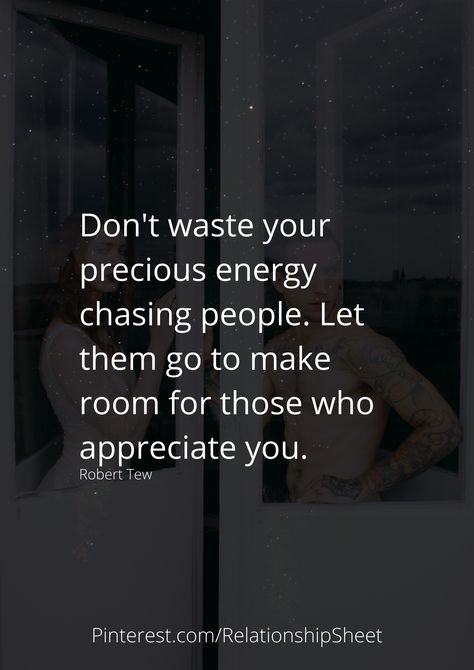 Don't waste your precious energy chasing people. Let them go to make room for those who appreciate you.
Robert Tew

Pinterest.com/RelationshipSheet